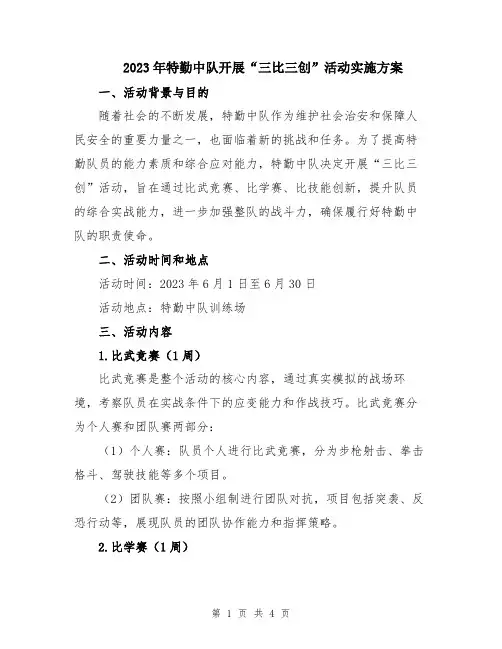 2023年特勤中队开展“三比三创”活动实施方案

一、活动背景与目的

随着社会的不断发展，特勤中队作为维护社会治安和保障人民安全的重要力量之一，也面临着新的挑战和任务。为了提高特勤队员的能力素质和综合应对能力，特勤中队决定开展“三比三创”活动，旨在通过比武竞赛、比学赛、比技能创新，提升队员的综合实战能力，进一步加强整队的战斗力，确保履行好特勤中队的职责使命。

二、活动时间和地点

活动时间：2023年6月1日至6月30日

活动地点：特勤中队训练场

三、活动内容

1.比武竞赛（1周）

比武竞赛是整个活动的核心内容，通过真实模拟的战场环境，考察队员在实战条件下的应变能力和作战技巧。比武竞赛分为个人赛和团队赛两部分：

（1）个人赛：队员个人进行比武竞赛，分为步枪射击、拳击格斗、驾驶技能等多个项目。

（2）团队赛：按照小组制进行团队对抗，项目包括突袭、反恐行动等，展现队员的团队协作能力和指挥策略。

2.比学赛（1周）

第 1 页 共 4 页